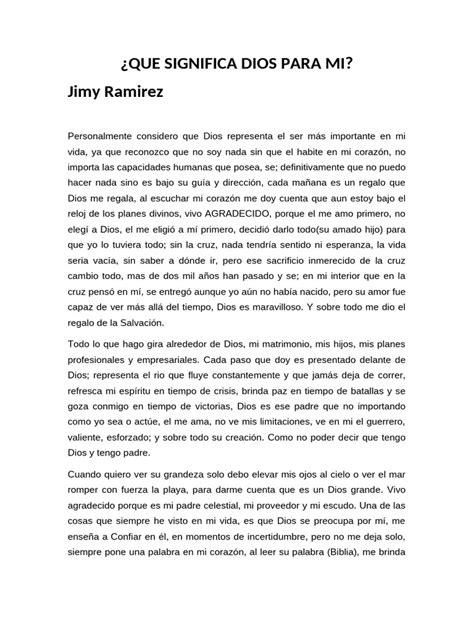 ¿QUE SIGNIFICA DIOS PARA MI?

Jimy Ramirez

Personalmente considero que Dios representa el ser más importante en mi vida, ya que reconozco que no soy nada sin que el habite en mi corazón, no importa las capacidades humanas que posea, se; definitivamente que no puedo hacer nada sino es bajo su guía y dirección, cada mañana es un regalo que Dios me regala, al escuchar mi corazón me doy cuenta que aun estoy bajo el reloj de los planes divinos, vivo AGRADECIDO, porque el me amo primero, no elegí a Dios, el me eligió a mí primero, decidió darlo todo(su amado hijo) para que yo lo tuviera todo; sin la cruz, nada tendría sentido ni esperanza, la vida seria vacía, sin saber a dónde ir, pero ese sacrificio inmerecido de la cruz cambio todo, mas de dos mil años han pasado y se; en mi interior que en la cruz pensó en mí, se entregó aunque yo aún no había nacido, pero su amor fue capaz de ver más allá del tiempo, Dios es maravilloso. Y sobre todo me dio el regalo de la Salvación.

Todo lo que hago gira alrededor de Dios, mi matrimonio, mis hijos, mis planes profesionales y empresariales. Cada paso que doy es presentado delante de Dios; representa el rio que fluye constantemente y que jamás deja de correr, refresca mi espíritu en tiempo de crisis, brinda paz en tiempo de batallas y se goza conmigo en tiempo de victorias, Dios es ese padre que no importando como yo sea o actúe, el me ama, no ve mis limitaciones, ve en mi el guerrero, valiente, esforzado; y sobre todo su creación. Como no poder decir que tengo Dios y tengo padre.

Cuando quiero ver su grandeza solo debo elevar mis ojos al cielo o ver el mar romper con fuerza la playa, para darme cuenta que es un Dios grande. Vivo agradecido porque es mi padre celestial, mi proveedor y mi escudo. Una de las cosas que siempre he visto en mi vida, es que Dios se preocupa por mí, me enseña a Confiar en él, en momentos de incertidumbre, pero no me deja solo, siempre pone una palabra en mi corazón, al leer su palabra (Biblia), me brinda